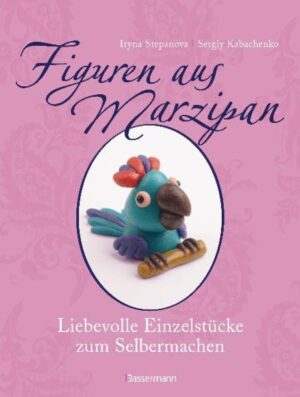 Iryna Stepanova | Sergiy Kabachenko

Figuren aus Marzipan

Liebevolle Einzelstücke zum Selbermachen

Bassermann